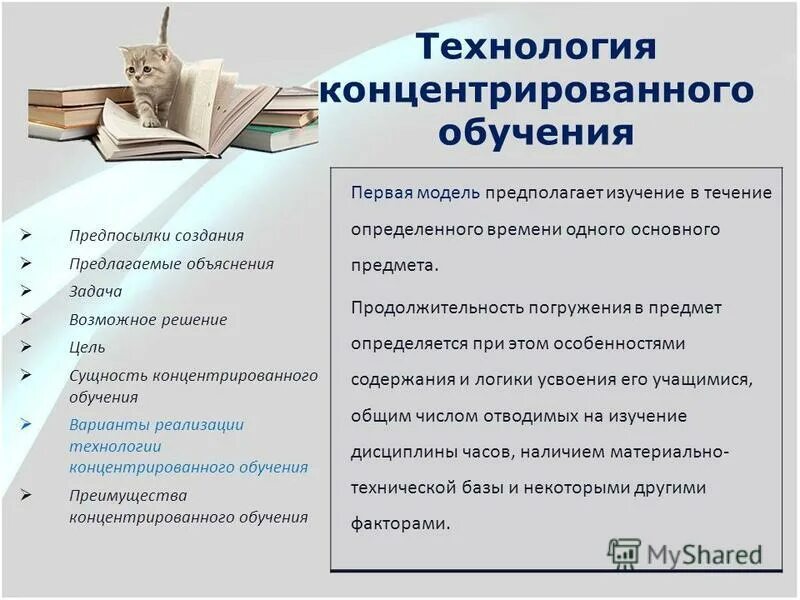 Технология концентрированного обучения

➢ Предпосылки создания
➢ Предлагаемые объяснения
➢ Задача
➢ Возможное решение
➢ Цель
➢ Сущность концентрированного обучения
➢ Варианты реализации технологии концентрированного обучения
➢ Преимущества концентрированного обучения

Первая модель предполагает изучение в течение определенного времени одного основного предмета.

Продолжительность погружения в предмет определяется при этом особенностями содержания и логики усвоения его учащимися, общим числом отводимых на изучение дисциплины часов, наличием материально-технической базы и некоторыми другими факторами.

MyShared